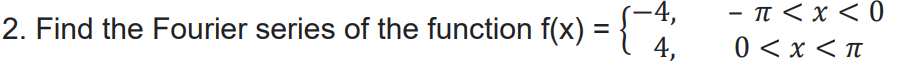 2. Find the Fourier series of the function f(x) = $\begin{cases} -4, & -\pi < x < 0 \\ 4, & 0 < x < \pi \end{cases}$